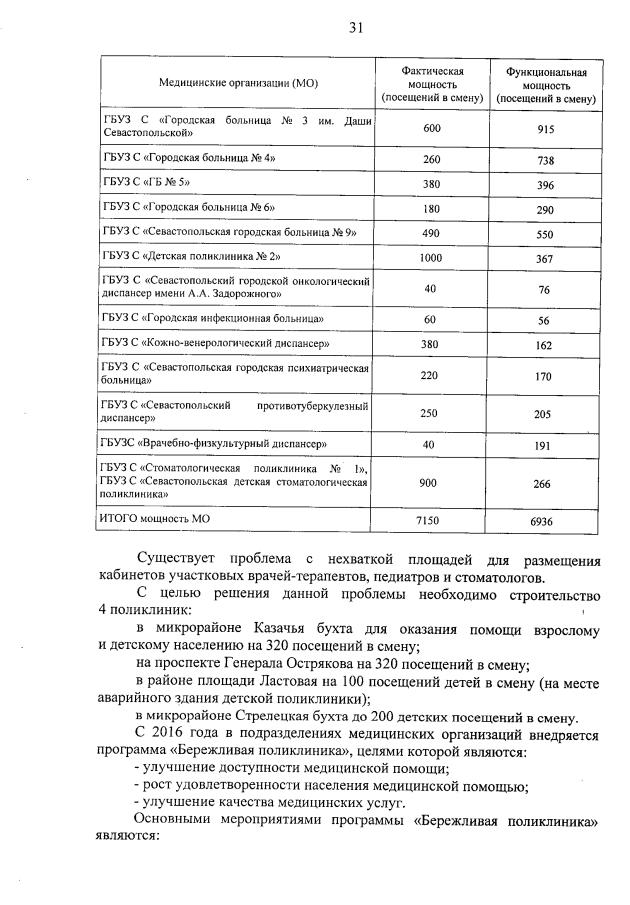 31

| Медицинские организации (МО) | Фактическая мощность (посещений в смену) | Функциональная мощность (посещений в смену) |
|---|---|---|
| ГБУЗ С «Городская больница № 3 им. Даши Севастопольской» | 600 | 915 |
| ГБУЗ С «Городская больница № 4» | 260 | 738 |
| ГБУЗ С «ГБ № 5» | 380 | 396 |
| ГБУЗ С «Городская больница № 6» | 180 | 290 |
| ГБУЗ С «Севастопольская городская больница № 9» | 490 | 550 |
| ГБУЗ С «Детская поликлиника № 2» | 1000 | 367 |
| ГБУЗ С «Севастопольский городской онкологический диспансер имени А.А. Задорожного» | 40 | 76 |
| ГБУЗ С «Городская инфекционная больница» | 60 | 56 |
| ГБУЗ С «Кожно-венерологический диспансер» | 380 | 162 |
| ГБУЗ С «Севастопольская городская психиатрическая больница» | 220 | 170 |
| ГБУЗ С «Севастопольский противотуберкулезный диспансер» | 250 | 205 |
| ГБУЗС «Врачебно-физкультурный диспансер» | 40 | 191 |
| ГБУЗ С «Стоматологическая поликлиника № 1», ГБУЗ С «Севастопольская детская стоматологическая поликлиника» | 900 | 266 |
| ИТОГО мощность МО | 7150 | 6936 |

Существует проблема с нехваткой площадей для размещения кабинетов участковых врачей-терапевтов, педиатров и стоматологов.

С целью решения данной проблемы необходимо строительство 4 поликлиник:

в микрорайоне Казачья бухта для оказания помощи взрослому и детскому населению на 320 посещений в смену;

на проспекте Генерала Острякова на 320 посещений в смену;

в районе площади Ластовая на 100 посещений детей в смену (на месте аварийного здания детской поликлиники);

в микрорайоне Стрелецкая бухта до 200 детских посещений в смену.

С 2016 года в подразделениях медицинских организаций внедряется программа «Бережливая поликлиника», целями которой являются:

- улучшение доступности медицинской помощи;
- рост удовлетворенности населения медицинской помощью;
- улучшение качества медицинских услуг.

Основными мероприятиями программы «Бережливая поликлиника» являются: